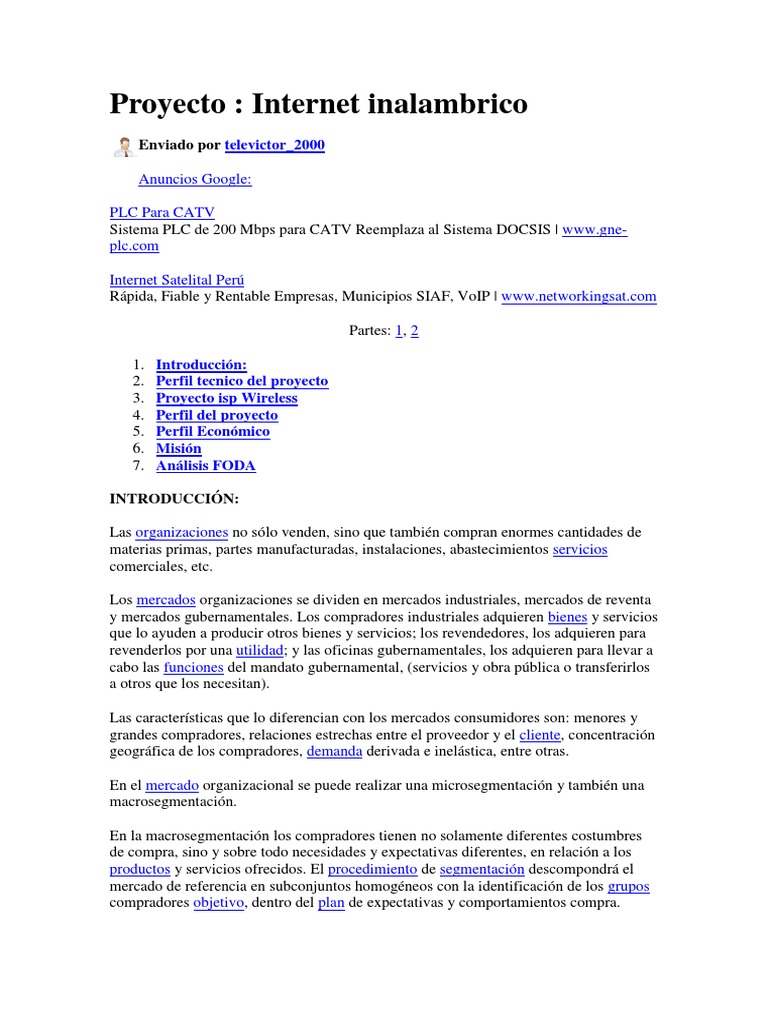 Proyecto : Internet inalambrico

Enviado por televictor_2000

Anuncios Google:

PLC Para CATV
Sistema PLC de 200 Mbps para CATV Reemplaza al Sistema DOCSIS | www.gne-plc.com

Internet Satelital Perú
Rápida, Fiable y Rentable Empresas, Municipios SIAF, VoIP | www.networkingsat.com

Partes: 1, 2

1. Introducción:
2. Perfil tecnico del proyecto
3. Proyecto isp Wireless
4. Perfil del proyecto
5. Perfil Económico
6. Misión
7. Análisis FODA

INTRODUCCIÓN:

Las organizaciones no sólo venden, sino que también compran enormes cantidades de materias primas, partes manufacturadas, instalaciones, abastecimientos servicios comerciales, etc.

Los mercados organizaciones se dividen en mercados industriales, mercados de reventa y mercados gubernamentales. Los compradores industriales adquieren bienes y servicios que lo ayuden a producir otros bienes y servicios; los revendedores, los adquieren para revenderlos por una utilidad; y las oficinas gubernamentales, los adquieren para llevar a cabo las funciones del mandato gubernamental, (servicios y obra pública o transferirlos a otros que los necesitan).

Las características que lo diferencian con los mercados consumidores son: menores y grandes compradores, relaciones estrechas entre el proveedor y el cliente, concentración geográfica de los compradores, demanda derivada e inelástica, entre otras.

En el mercado organizacional se puede realizar una microsegmentación y también una macrosegmentación.

En la macrosegmentación los compradores tienen no solamente diferentes costumbres de compra, sino y sobre todo necesidades y expectativas diferentes, en relación a los productos y servicios ofrecidos. El procedimiento de segmentación descompondrá el mercado de referencia en subconjuntos homogéneos con la identificación de los grupos compradores objetivo, dentro del plan de expectativas y comportamientos compra.